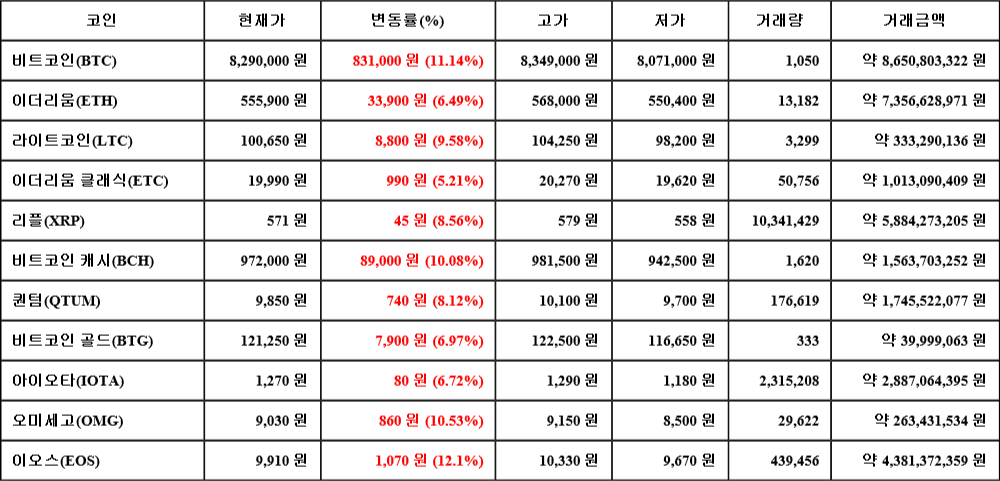 | 코인 | 현재가 | 변동률(%) | 고가 | 저가 | 거래량 | 거래금액 |
|---|---|---|---|---|---|---|
| 비트코인(BTC) | 8,290,000 원 | 831,000 원 (11.14%) | 8,349,000 원 | 8,071,000 원 | 1,050 | 약 8,650,803,322 원 |
| 이더리움(ETH) | 555,900 원 | 33,900 원 (6.49%) | 568,000 원 | 550,400 원 | 13,182 | 약 7,356,628,971 원 |
| 라이트코인(LTC) | 100,650 원 | 8,800 원 (9.58%) | 104,250 원 | 98,200 원 | 3,299 | 약 333,290,136 원 |
| 이더리움 클래식(ETC) | 19,990 원 | 990 원 (5.21%) | 20,270 원 | 19,620 원 | 50,756 | 약 1,013,090,409 원 |
| 리플(XRP) | 571 원 | 45 원 (8.56%) | 579 원 | 558 원 | 10,341,429 | 약 5,884,273,205 원 |
| 비트코인 캐시(BCH) | 972,000 원 | 89,000 원 (10.08%) | 981,500 원 | 942,500 원 | 1,620 | 약 1,563,703,252 원 |
| 퀀텀(QTUM) | 9,850 원 | 740 원 (8.12%) | 10,100 원 | 9,700 원 | 176,619 | 약 1,745,522,077 원 |
| 비트코인 골드(BTG) | 121,250 원 | 7,900 원 (6.97%) | 122,500 원 | 116,650 원 | 333 | 약 39,999,063 원 |
| 아이오타(IOTA) | 1,270 원 | 80 원 (6.72%) | 1,290 원 | 1,180 원 | 2,315,208 | 약 2,887,064,395 원 |
| 오미세고(OMG) | 9,030 원 | 860 원 (10.53%) | 9,150 원 | 8,500 원 | 29,622 | 약 263,431,534 원 |
| 이오스(EOS) | 9,910 원 | 1,070 원 (12.1%) | 10,330 원 | 9,670 원 | 439,456 | 약 4,381,372,359 원 |